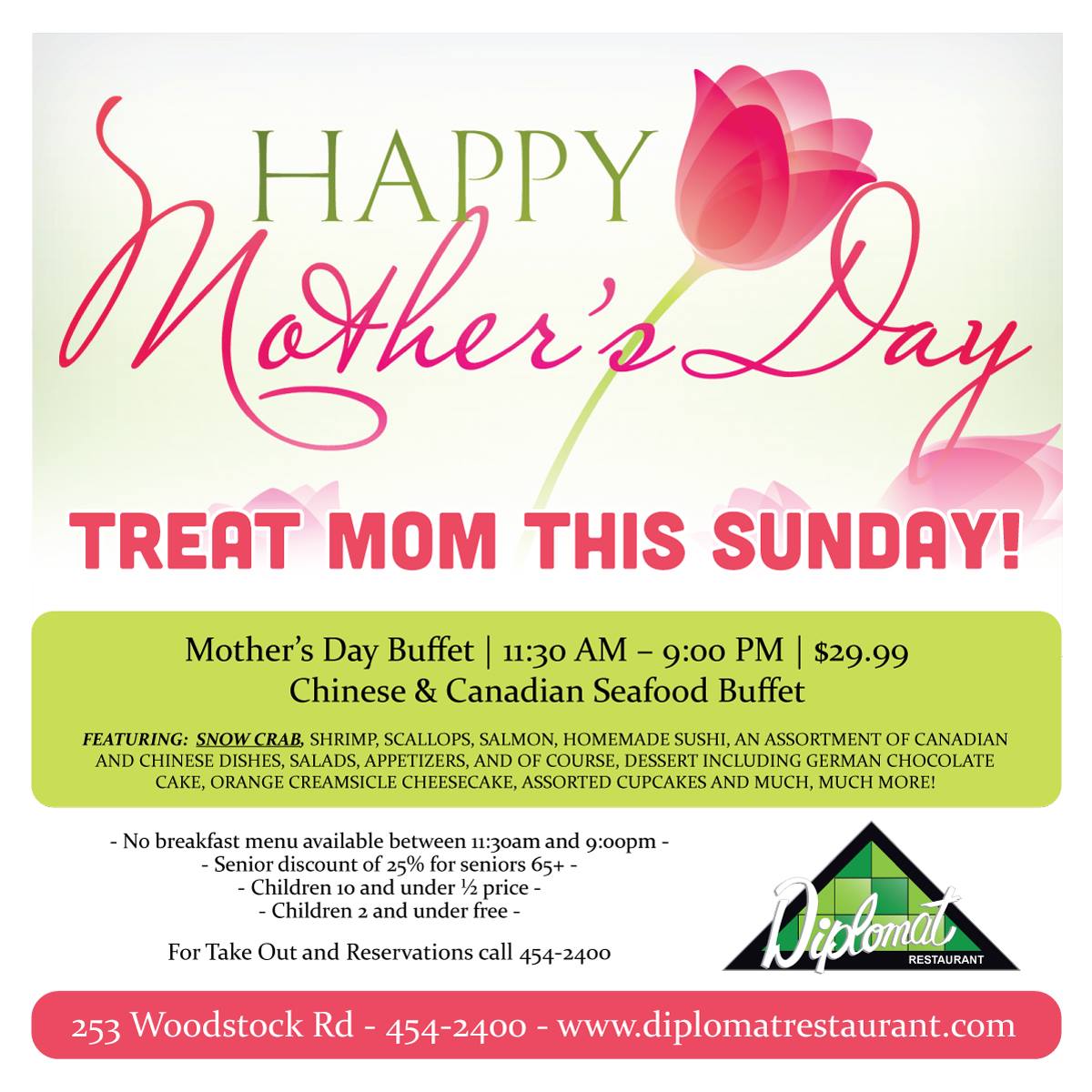 HAPPY
Mother's Day

TREAT MOM THIS SUNDAY!

Mother's Day Buffet | 11:30 AM – 9:00 PM | $29.99
Chinese & Canadian Seafood Buffet

FEATURING: SNOW CRAB, SHRIMP, SCALLOPS, SALMON, HOMEMADE SUSHI, AN ASSORTMENT OF CANADIAN AND CHINESE DISHES, SALADS, APPETIZERS, AND OF COURSE, DESSERT INCLUDING GERMAN CHOCOLATE CAKE, ORANGE CREAMSICLE CHEESECAKE, ASSORTED CUPCAKES AND MUCH, MUCH MORE!

- No breakfast menu available between 11:30am and 9:00pm -
- Senior discount of 25% for seniors 65+ -
- Children 10 and under ½ price -
- Children 2 and under free -

For Take Out and Reservations call 454-2400

Diplomat
RESTAURANT

253 Woodstock Rd - 454-2400 - www.diplomatrestaurant.com